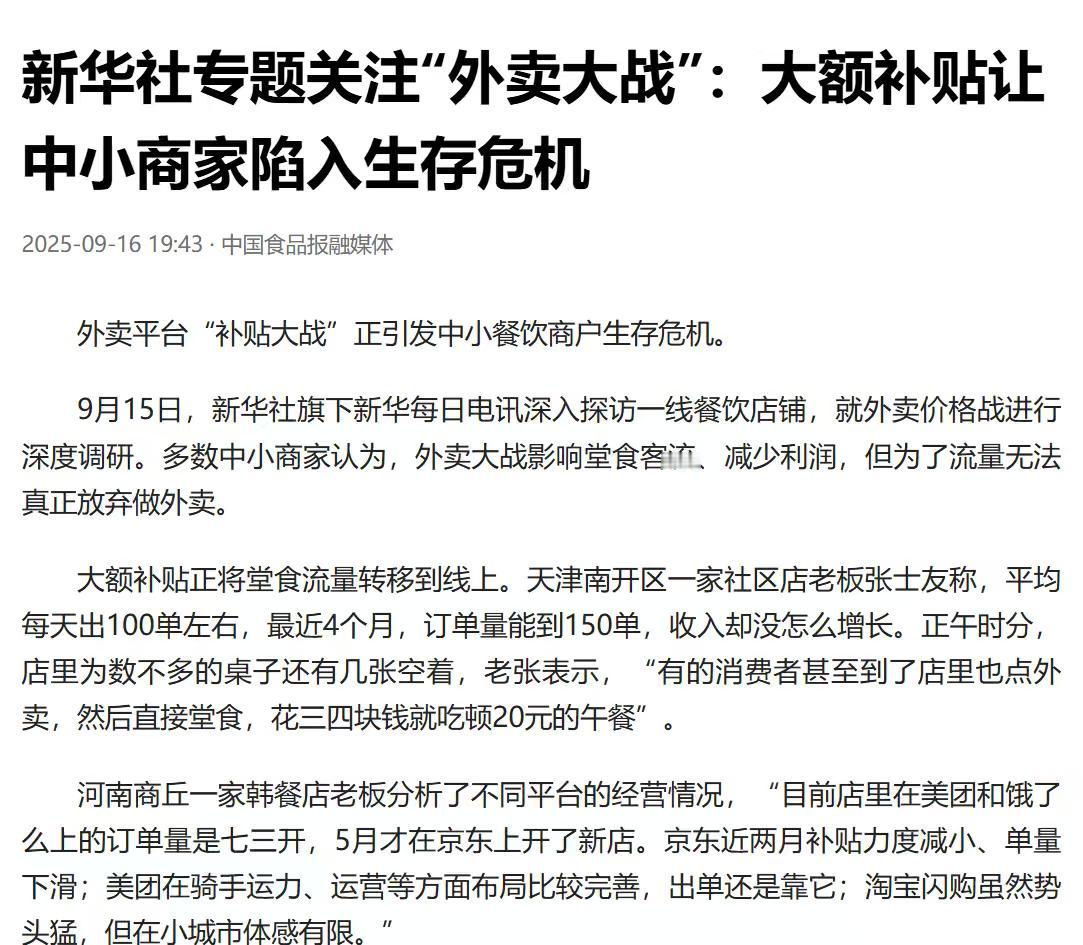 新华社专题关注“外卖大战”：大额补贴让中小商家陷入生存危机

2025-09-16 19:43 · 中国食品报融媒体

外卖平台“补贴大战”正引发中小餐饮商户生存危机。

9月15日，新华社旗下新华每日电讯深入探访一线餐饮店铺，就外卖价格战进行深度调研。多数中小商家认为，外卖大战影响堂食客流、减少利润，但为了流量无法真正放弃做外卖。

大额补贴正将堂食流量转移到线上。天津南开区一家社区店老板张士友称，平均每天出100单左右，最近4个月，订单量能到150单，收入却没怎么增长。正午时分，店里为数不多的桌子还有几张空着，老张表示，“有的消费者甚至到了店里也点外卖，然后直接堂食，花三四块钱就吃顿20元的午餐”。

河南商丘一家韩餐店老板分析了不同平台的经营情况，“目前店里在美团和饿了么上的订单量是七三开，5月才在京东上开了新店。京东近两月补贴力度减小、单量下滑；美团在骑手运力、运营等方面布局比较完善，出单还是靠它；淘宝闪购虽然势头猛，但在小城市体感有限。”